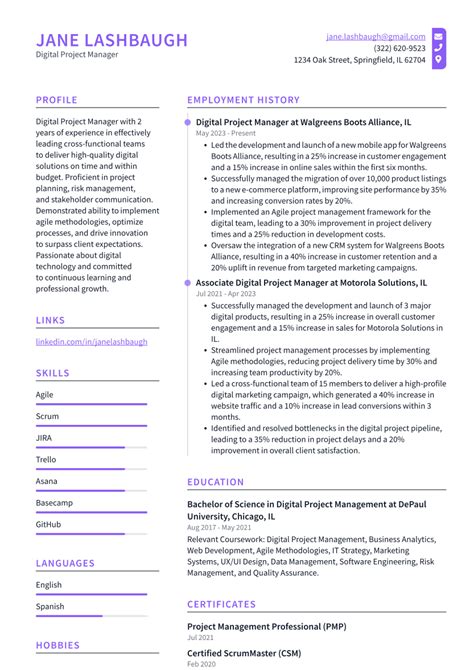 JANE LASHBAUGH
Digital Project Manager

jane.lashbaugh@gmail.com
(322) 620-9523
1234 Oak Street, Springfield, IL 62704

PROFILE

Digital Project Manager with 2 years of experience in effectively leading cross-functional teams to deliver high-quality digital solutions on time and within budget. Proficient in project planning, risk management, and stakeholder communication. Demonstrated ability to implement agile methodologies, optimize processes, and drive innovation to surpass client expectations. Passionate about digital technology and committed to continuous learning and professional growth.

LINKS

linkedin.com/in/janelashbaugh

SKILLS

Agile
Scrum
JIRA
Trello
Asana
Basecamp
GitHub

LANGUAGES

English
Spanish

HOBBIES

EMPLOYMENT HISTORY

Digital Project Manager at Walgreens Boots Alliance, IL
May 2023 - Present
• Led the development and launch of a new mobile app for Walgreens Boots Alliance, resulting in a 25% increase in customer engagement and a 15% increase in online sales within the first six months.
• Successfully managed the migration of over 10,000 product listings to a new e-commerce platform, improving site performance by 35% and increasing conversion rates by 20%.
• Implemented an Agile project management framework for the digital team, leading to a 30% improvement in project delivery times and a 25% reduction in development costs.
• Oversaw the integration of a new CRM system for Walgreens Boots Alliance, resulting in a 40% increase in customer retention and a 20% uplift in revenue from targeted marketing campaigns.

Associate Digital Project Manager at Motorola Solutions, IL
Jul 2021 - Apr 2023
• Successfully managed the development and launch of 3 major digital products, resulting in a 25% increase in overall customer engagement and a 15% increase in sales for Motorola Solutions in IL.
• Streamlined project management processes by implementing Agile methodologies, reducing project delivery time by 30% and increasing team productivity by 20%.
• Led a cross-functional team of 15 members to deliver a high-profile digital marketing campaign, which generated a 40% increase in website traffic and a 10% increase in lead conversions within 3 months.
• Identified and resolved bottlenecks in the digital project pipeline, leading to a 35% reduction in project delays and a 20% improvement in overall client satisfaction.

EDUCATION

Bachelor of Science in Digital Project Management at DePaul University, Chicago, IL
Aug 2017 - May 2021
Relevant Coursework: Digital Project Management, Business Analytics, Web Development, Agile Methodologies, IT Strategy, Marketing Systems, UX/UI Design, Data Management, Software Engineering, Risk Management, and Quality Assurance.

CERTIFICATES

Project Management Professional (PMP)
Jul 2021

Certified ScrumMaster (CSM)
Feb 2020